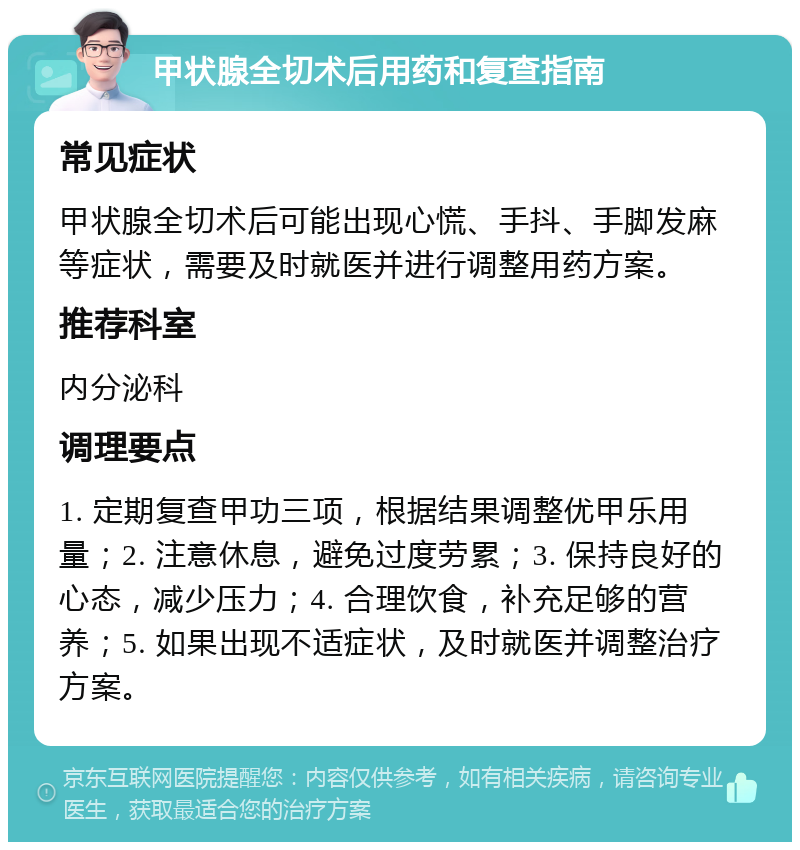 甲状腺全切术后用药和复查指南

常见症状

甲状腺全切术后可能出现心慌、手抖、手脚发麻等症状，需要及时就医并进行调整用药方案。

推荐科室

内分泌科

调理要点

1. 定期复查甲功三项，根据结果调整优甲乐用量；2. 注意休息，避免过度劳累；3. 保持良好的心态，减少压力；4. 合理饮食，补充足够的营养；5. 如果出现不适症状，及时就医并调整治疗方案。

京东互联网医院提醒您：内容仅供参考，如有相关疾病，请咨询专业医生，获取最适合您的治疗方案